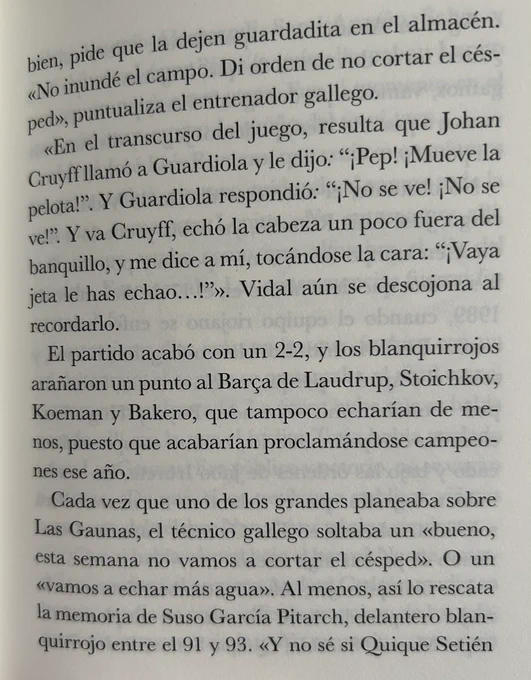 bien, pide que la dejen guardadita en el almacén. «No inundé el campo. Di orden de no cortar el césped», puntualiza el entrenador gallego.

«En el transcurso del juego, resulta que Johan Cruyff llamó a Guardiola y le dijo: "¡Pep! ¡Mueve la pelota!". Y Guardiola respondió: "¡No se ve! ¡No se ve!". Y va Cruyff, echó la cabeza un poco fuera del banquillo, y me dice a mí, tocándose la cara: "¡Vaya jeta le has echao…!"». Vidal aún se descojona al recordarlo.

El partido acabó con un 2-2, y los blanquirrojos arañaron un punto al Barça de Laudrup, Stoichkov, Koeman y Bakero, que tampoco echarían de menos, puesto que acabarían proclamándose campeones ese año.

Cada vez que uno de los grandes planeaba sobre Las Gaunas, el técnico gallego soltaba un «bueno, esta semana no vamos a cortar el césped». O un «vamos a echar más agua». Al menos, así lo rescata la memoria de Suso García Pitarch, delantero blanquirrojo entre el 91 y 93. «Y no sé si Quique Setién